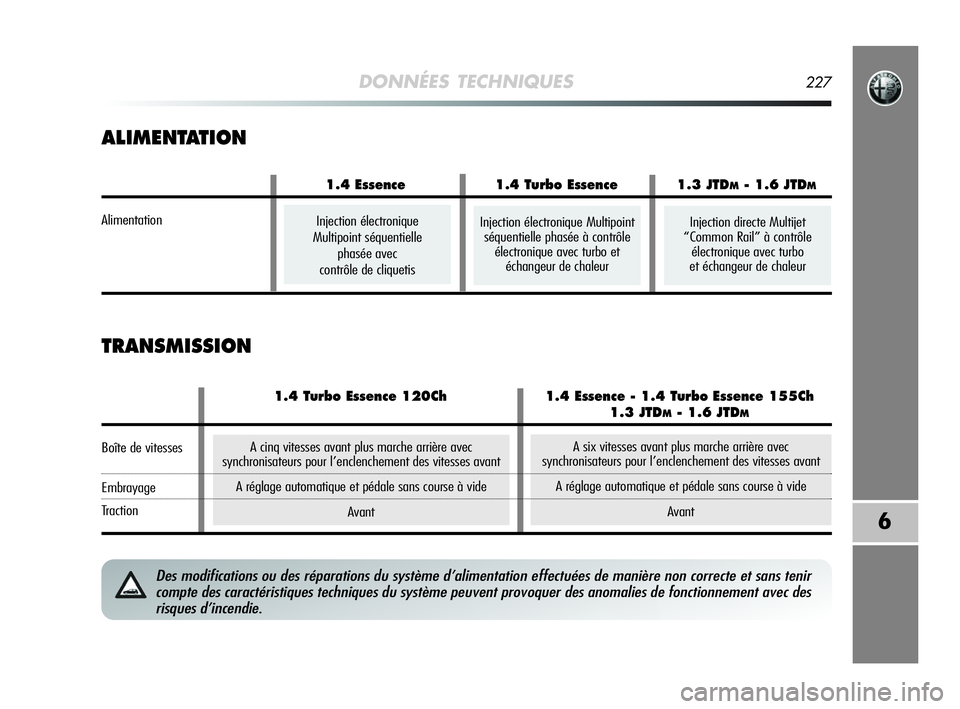 DONNÉES TECHNIQUES 227

ALIMENTATION

| | 1.4 Essence | 1.4 Turbo Essence | 1.3 JTDM - 1.6 JTDM |
|---|---|---|---|
| Alimentation | Injection électronique Multipoint séquentielle phasée avec contrôle de cliquetis | Injection électronique Multipoint séquentielle phasée à contrôle électronique avec turbo et échangeur de chaleur | Injection directe Multijet "Common Rail" à contrôle électronique avec turbo et échangeur de chaleur |

TRANSMISSION

| | 1.4 Turbo Essence 120Ch | 1.4 Essence - 1.4 Turbo Essence 155Ch 1.3 JTDM - 1.6 JTDM |
|---|---|---|
| Boîte de vitesses | A cinq vitesses avant plus marche arrière avec synchronisateurs pour l'enclenchement des vitesses avant | A six vitesses avant plus marche arrière avec synchronisateurs pour l'enclenchement des vitesses avant |
| Embrayage | A réglage automatique et pédale sans course à vide | A réglage automatique et pédale sans course à vide |
| Traction | Avant | Avant |

Des modifications ou des réparations du système d'alimentation effectuées de manière non correcte et sans tenir compte des caractéristiques techniques du système peuvent provoquer des anomalies de fonctionnement avec des risques d'incendie.

6

carmanualsonline.info